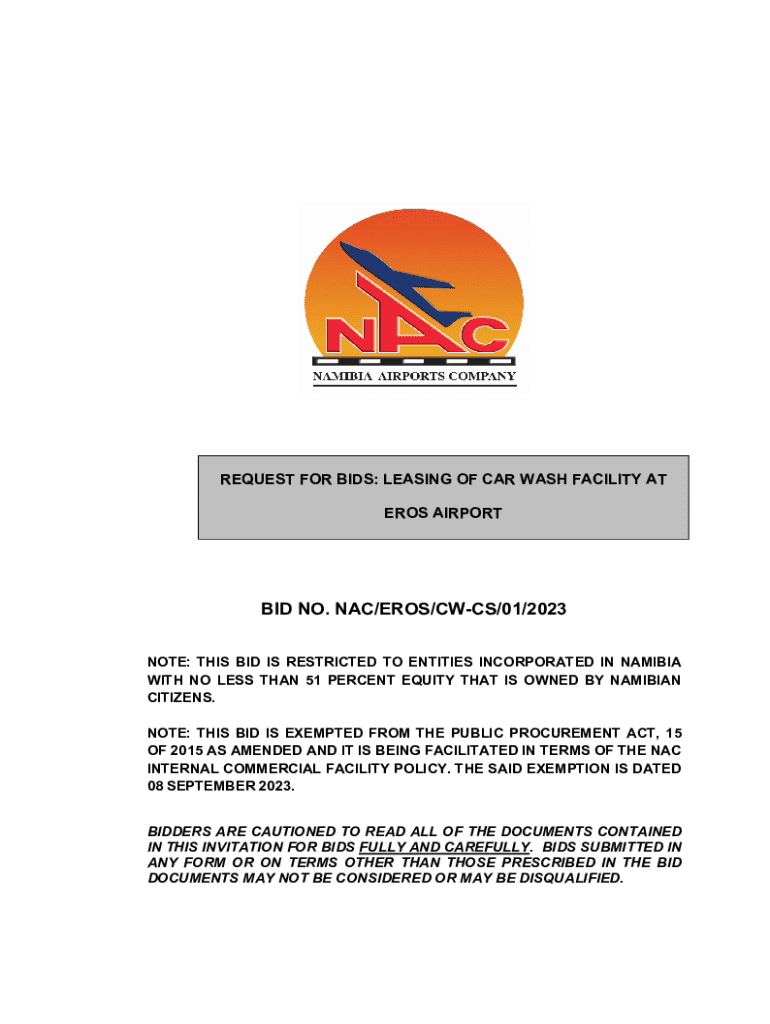 NAC

NAMIBIA AIRPORTS COMPANY

REQUEST FOR BIDS: LEASING OF CAR WASH FACILITY AT EROS AIRPORT

BID NO. NAC/EROS/CW-CS/01/2023

NOTE: THIS BID IS RESTRICTED TO ENTITIES INCORPORATED IN NAMIBIA WITH NO LESS THAN 51 PERCENT EQUITY THAT IS OWNED BY NAMIBIAN CITIZENS.

NOTE: THIS BID IS EXEMPTED FROM THE PUBLIC PROCUREMENT ACT, 15 OF 2015 AS AMENDED AND IT IS BEING FACILITATED IN TERMS OF THE NAC INTERNAL COMMERCIAL FACILITY POLICY. THE SAID EXEMPTION IS DATED 08 SEPTEMBER 2023.

BIDDERS ARE CAUTIONED TO READ ALL OF THE DOCUMENTS CONTAINED IN THIS INVITATION FOR BIDS FULLY AND CAREFULLY. BIDS SUBMITTED IN ANY FORM OR ON TERMS OTHER THAN THOSE PRESCRIBED IN THE BID DOCUMENTS MAY NOT BE CONSIDERED OR MAY BE DISQUALIFIED.